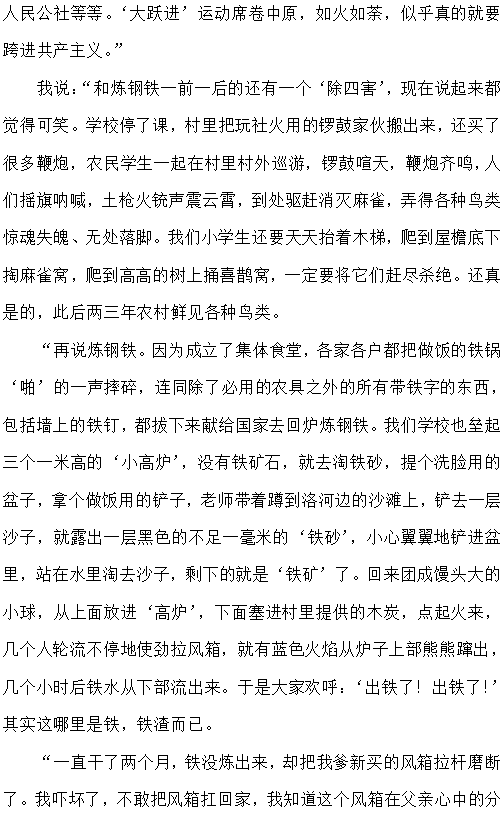 人民公社等等。‘大跃进’运动席卷中原，如火如荼，似乎真的就要跨进共产主义。”

我说：“和炼钢铁一前一后的还有一个‘除四害’，现在说起来都觉得可笑。学校停了课，村里把玩社火用的锣鼓家伙搬出来，还买了很多鞭炮，农民学生一起在村里村外巡游，锣鼓喧天，鞭炮齐鸣，人们摇旗呐喊，土枪火铳声震云霄，到处驱赶消灭麻雀，弄得各种鸟类惊魂失魄、无处落脚。我们小学生还要天天抬着木梯，爬到屋檐底下掏麻雀窝，爬到高高的树上捅喜鹊窝，一定要将它们赶尽杀绝。还真是的，此后两三年农村鲜见各种鸟类。

“再说炼钢铁。因为成立了集体食堂，各家各户都把做饭的铁锅‘啪’的一声摔碎，连同除了必用的农具之外的所有带铁字的东西，包括墙上的铁钉，都拔下来献给国家去回炉炼钢铁。我们学校也垒起三个一米高的‘小高炉’，没有铁矿石，就去淘铁砂，提个洗脸用的盆子，拿个做饭用的铲子，老师带着蹲到洛河边的沙滩上，铲去一层沙子，就露出一层黑色的不足一毫米的‘铁砂’，小心翼翼地铲进盆里，站在水里淘去沙子，剩下的就是‘铁矿’了。回来团成馒头大的小球，从上面放进‘高炉’，下面塞进村里提供的木炭，点起火来，几个人轮流不停地使劲拉风箱，就有蓝色火焰从炉子上部熊熊蹿出，几个小时后铁水从下部流出来。于是大家欢呼：‘出铁了！出铁了！’其实这哪里是铁，铁渣而已。

“一直干了两个月，铁没炼出来，却把我爹新买的风箱拉杆磨断了。我吓坏了，不敢把风箱扛回家，我知道这个风箱在父亲心中的分